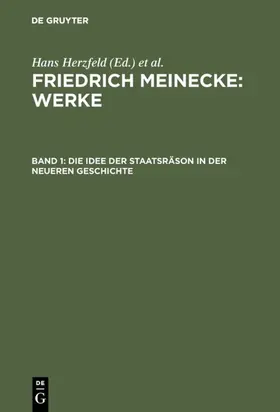 DE GRUYTER

Hans Herzfeld (Ed.) et al.

FRIEDRICH MEINECKE: WERKE

BAND 1: DIE IDEE DER STAATSRÄSON IN DER NEUEREN GESCHICHTE

DE G